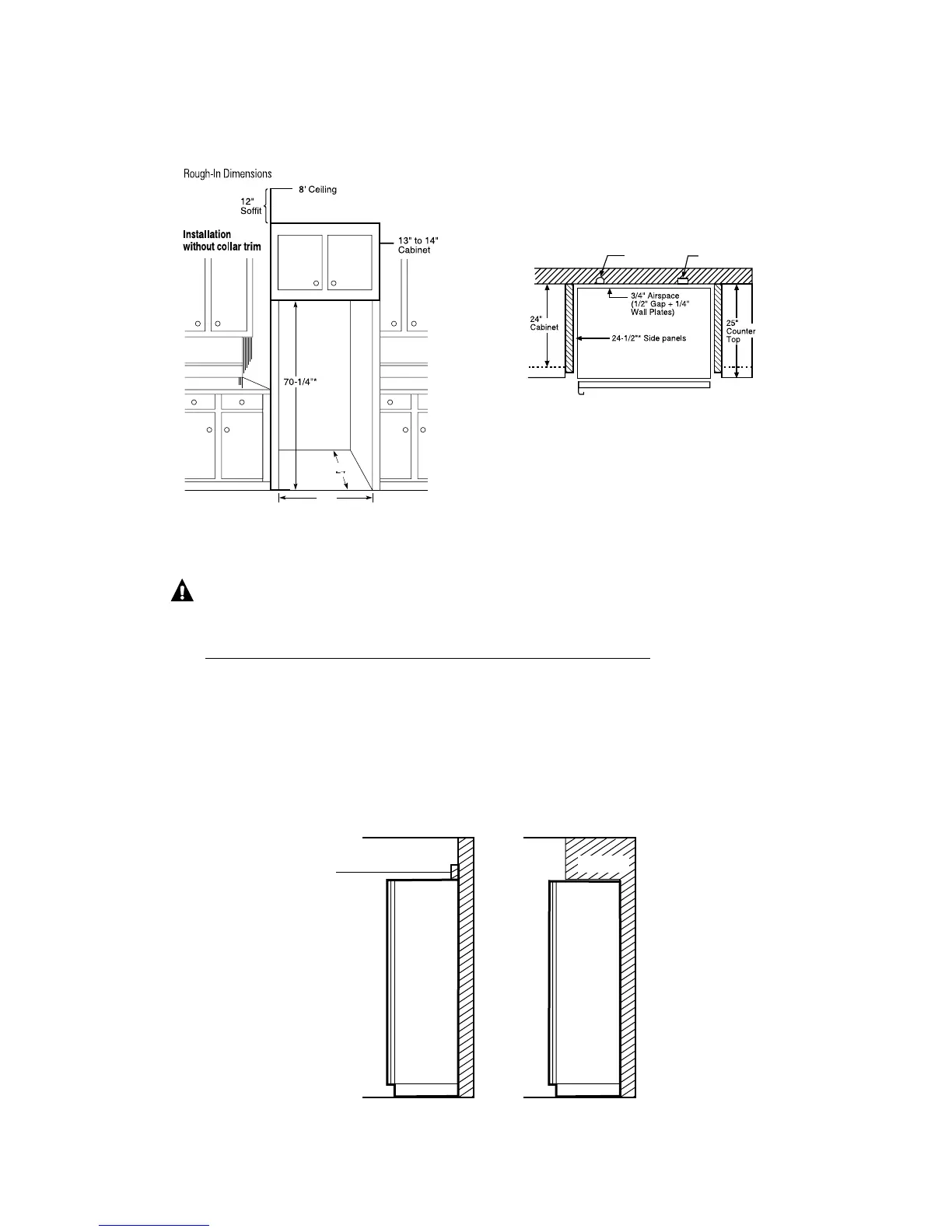 Rough-In Dimensions

8' Ceiling

12" Soffit

Installation without collar trim

13" to 14" Cabinet

70-1/4"*

3/4" Airspace (1/2" Gap + 1/4" Wall Plates)

24" Cabinet

24-1/2"* Side panels

25" Counter Top